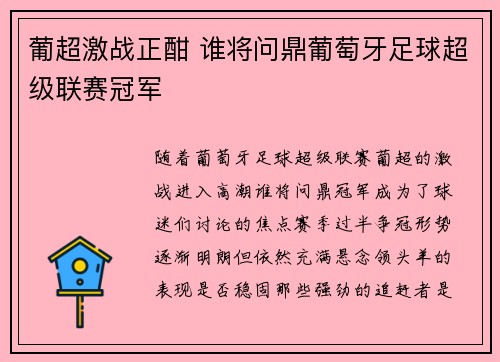 葡超激战正酣 谁将问鼎葡萄牙足球超级联赛冠军

随着葡萄牙足球超级联赛葡超的激战进入高潮谁将问鼎冠军成为了球迷们讨论的焦点赛季过半争冠形势逐渐明朗但依然充满悬念领头羊的表现是否稳固那些强劲的追赶者是